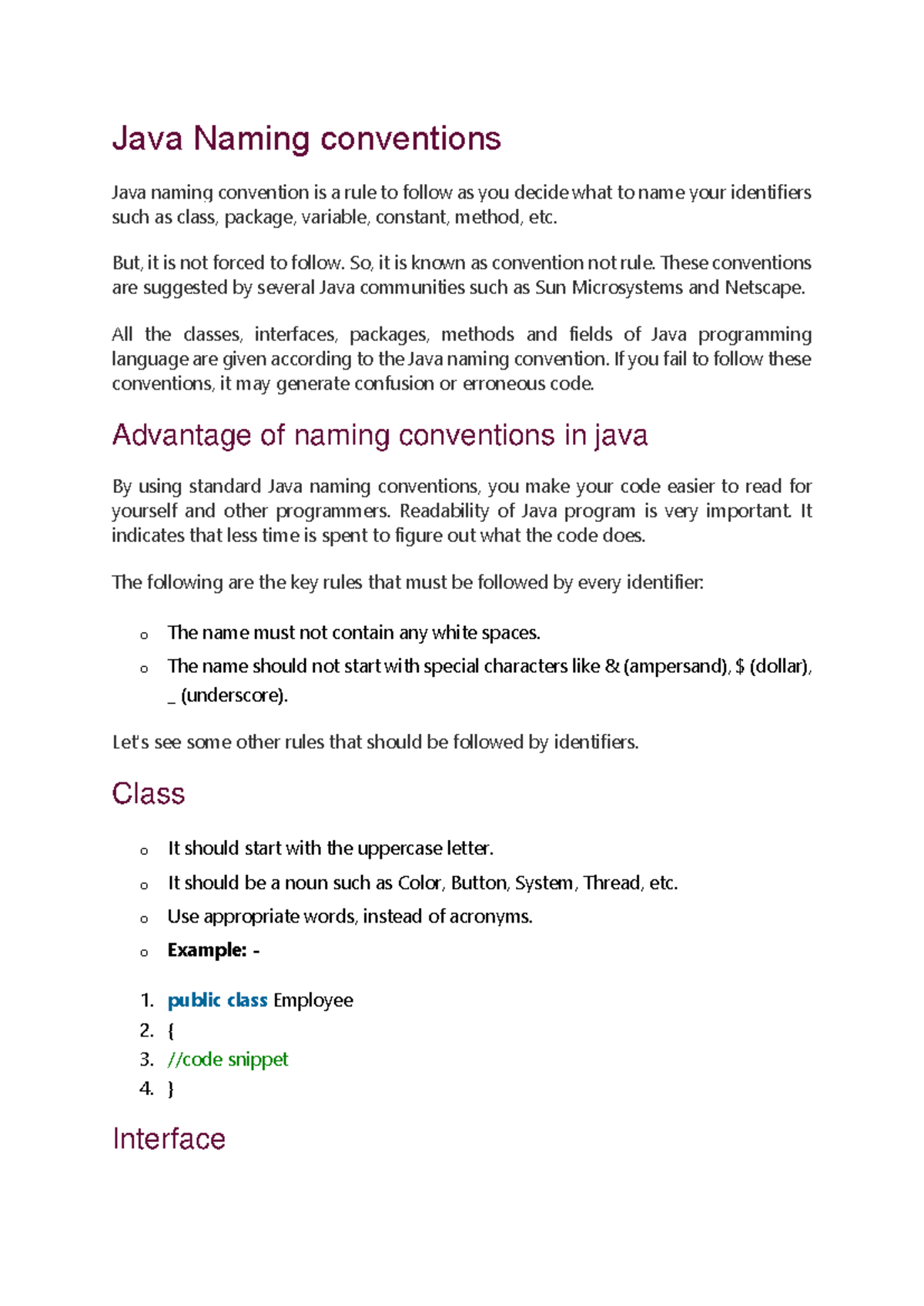 Java Naming conventions

Java naming convention is a rule to follow as you decide what to name your identifiers such as class, package, variable, constant, method, etc.

But, it is not forced to follow. So, it is known as convention not rule. These conventions are suggested by several Java communities such as Sun Microsystems and Netscape.

All the classes, interfaces, packages, methods and fields of Java programming language are given according to the Java naming convention. If you fail to follow these conventions, it may generate confusion or erroneous code.

Advantage of naming conventions in java

By using standard Java naming conventions, you make your code easier to read for yourself and other programmers. Readability of Java program is very important. It indicates that less time is spent to figure out what the code does.

The following are the key rules that must be followed by every identifier:

o The name must not contain any white spaces.
o The name should not start with special characters like & (ampersand), $ (dollar), _ (underscore).

Let's see some other rules that should be followed by identifiers.

Class

o It should start with the uppercase letter.
o It should be a noun such as Color, Button, System, Thread, etc.
o Use appropriate words, instead of acronyms.
o Example: -

1. public class Employee
2. {
3. //code snippet
4. }

Interface